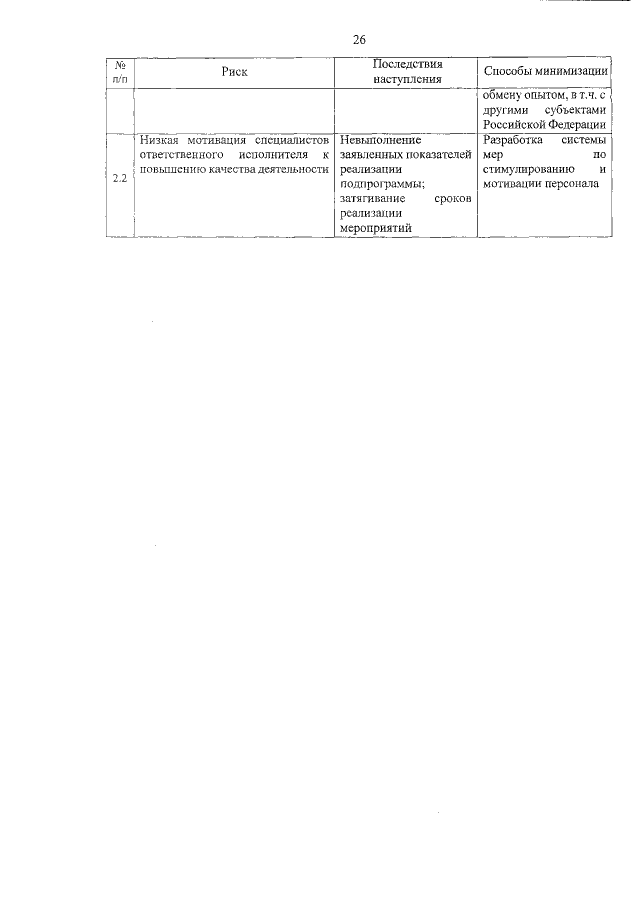 26

| № п/п | Риск | Последствия наступления | Способы минимизации |
|---|---|---|---|
| | | | обмену опытом, в т.ч. с другими субъектами Российской Федерации |
| 2.2 | Низкая мотивация специалистов ответственного исполнителя к повышению качества деятельности | Невыполнение заявленных показателей реализации подпрограммы; затягивание сроков реализации мероприятий | Разработка системы мер по стимулированию и мотивации персонала |